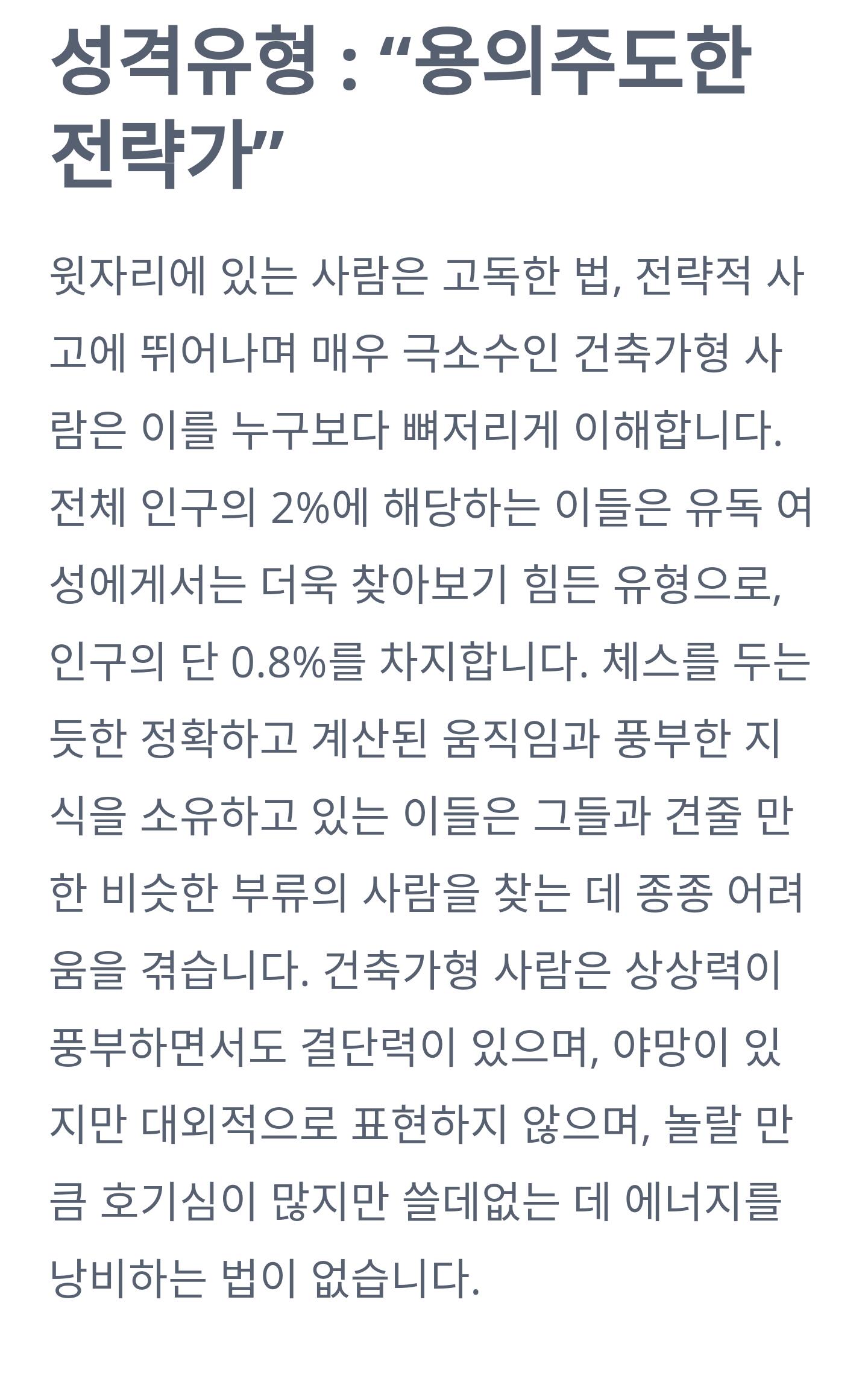 성격유형 : “용의주도한 전략가”

윗자리에 있는 사람은 고독한 법, 전략적 사고에 뛰어나며 매우 극소수인 건축가형 사람은 이를 누구보다 뼈저리게 이해합니다. 전체 인구의 2%에 해당하는 이들은 유독 여성에게서는 더욱 찾아보기 힘든 유형으로, 인구의 단 0.8%를 차지합니다. 체스를 두는 듯한 정확하고 계산된 움직임과 풍부한 지식을 소유하고 있는 이들은 그들과 견줄 만한 비슷한 부류의 사람을 찾는 데 종종 어려움을 겪습니다. 건축가형 사람은 상상력이 풍부하면서도 결단력이 있으며, 야망이 있지만 대외적으로 표현하지 않으며, 놀랄 만큼 호기심이 많지만 쓸데없는 데 에너지를 낭비하는 법이 없습니다.